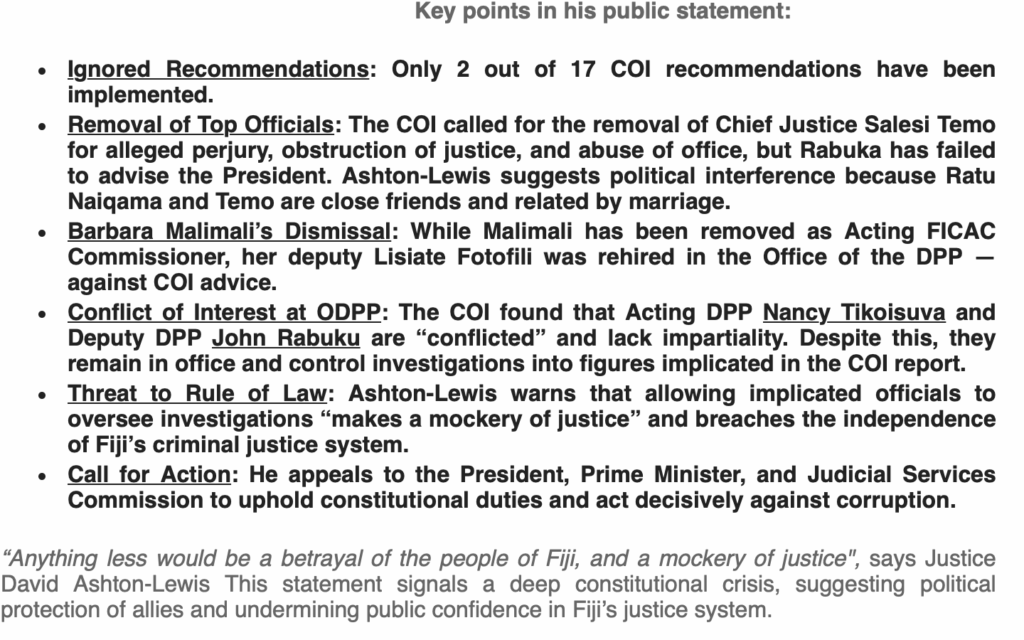 Key points in his public statement:

• Ignored Recommendations: Only 2 out of 17 COI recommendations have been implemented.
• Removal of Top Officials: The COI called for the removal of Chief Justice Salesi Temo for alleged perjury, obstruction of justice, and abuse of office, but Rabuka has failed to advise the President. Ashton-Lewis suggests political interference because Ratu Naiqama and Temo are close friends and related by marriage.
• Barbara Malimali's Dismissal: While Malimali has been removed as Acting FICAC Commissioner, her deputy Lisiate Fotofili was rehired in the Office of the DPP — against COI advice.
• Conflict of Interest at ODPP: The COI found that Acting DPP Nancy Tikoisuva and Deputy DPP John Rabuku are "conflicted" and lack impartiality. Despite this, they remain in office and control investigations into figures implicated in the COI report.
• Threat to Rule of Law: Ashton-Lewis warns that allowing implicated officials to oversee investigations "makes a mockery of justice" and breaches the independence of Fiji's criminal justice system.
• Call for Action: He appeals to the President, Prime Minister, and Judicial Services Commission to uphold constitutional duties and act decisively against corruption.

"Anything less would be a betrayal of the people of Fiji, and a mockery of justice", says Justice David Ashton-Lewis This statement signals a deep constitutional crisis, suggesting political protection of allies and undermining public confidence in Fiji's justice system.